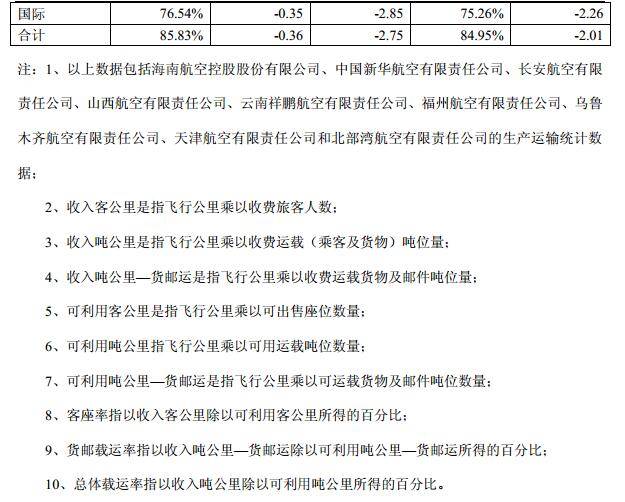 | 国际 | 76.54% | -0.35 | -2.85 | 75.26% | -2.26 |
|---|---|---|---|---|---|
| 合计 | 85.83% | -0.36 | -2.75 | 84.95% | -2.01 |

注：1、以上数据包括海南航空控股股份有限公司、中国新华航空有限责任公司、长安航空有限责任公司、山西航空有限责任公司、云南祥鹏航空有限责任公司、福州航空有限责任公司、乌鲁木齐航空有限责任公司、天津航空有限责任公司和北部湾航空有限责任公司的生产运输统计数据；

2、收入客公里是指飞行公里乘以收费旅客人数；

3、收入吨公里是指飞行公里乘以收费运载（乘客及货物）吨位量；

4、收入吨公里—货邮运是指飞行公里乘以收费运载货物及邮件吨位量；

5、可利用客公里是指飞行公里乘以可出售座位数量；

6、可利用吨公里指飞行公里乘以可用运载吨位数量；

7、可利用吨公里—货邮运是指飞行公里乘以可运载货物及邮件吨位数量；

8、客座率指以收入客公里除以可利用客公里所得的百分比；

9、货邮载运率指以收入吨公里—货邮运除以可利用吨公里—货邮运所得的百分比；

10、总体载运率指以收入吨公里除以可利用吨公里所得的百分比。